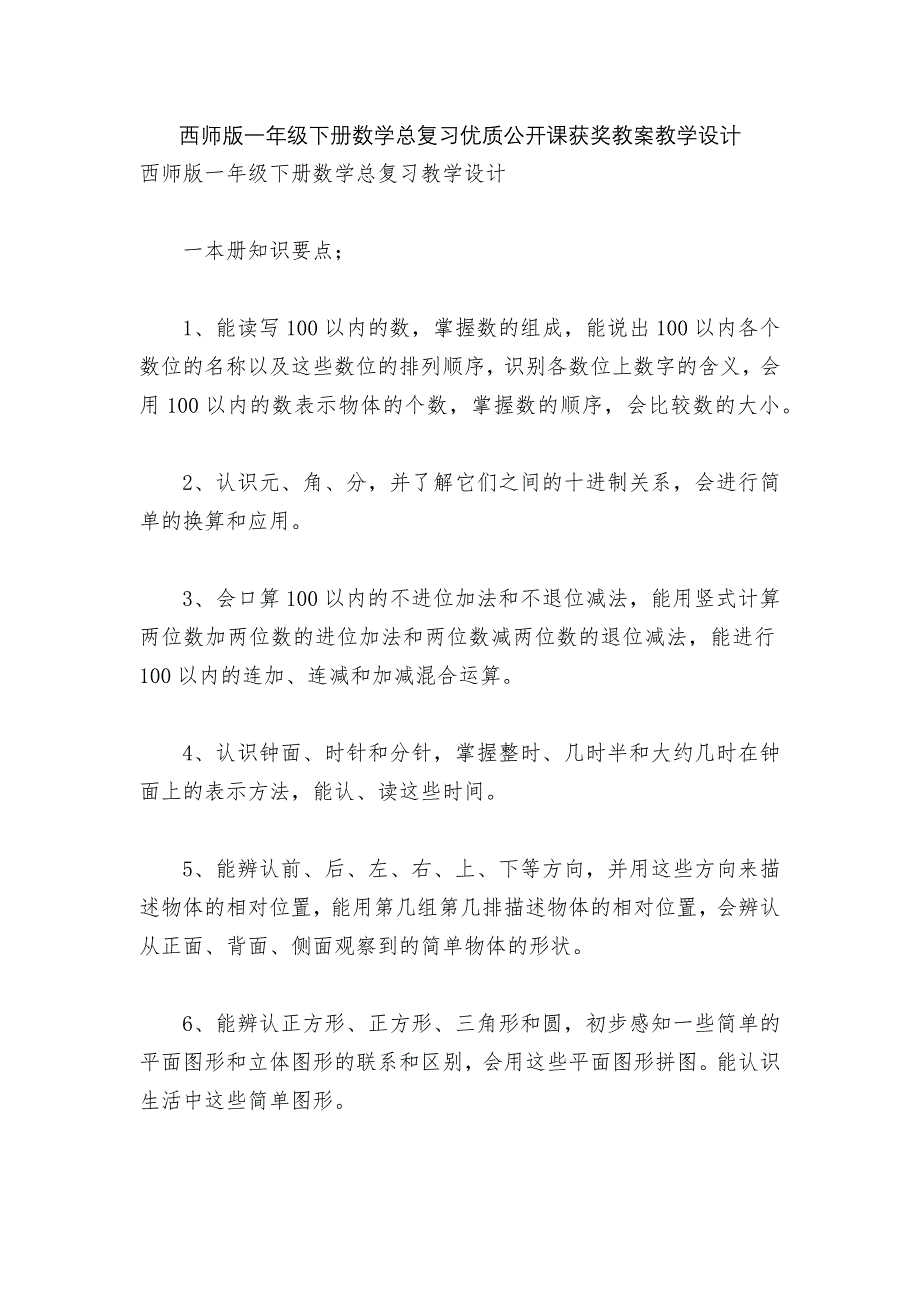 西师版一年级下册数学总复习优质公开课获奖教案教学设计

西师版一年级下册数学总复习教学设计

一本册知识要点；

1、能读写100以内的数，掌握数的组成，能说出100以内各个数位的名称以及这些数位的排列顺序，识别各数位上数字的含义，会用100以内的数表示物体的个数，掌握数的顺序，会比较数的大小。

2、认识元、角、分，并了解它们之间的十进制关系，会进行简单的换算和应用。

3、会口算100以内的不进位加法和不退位减法，能用竖式计算两位数加两位数的进位加法和两位数减两位数的退位减法，能进行100以内的连加、连减和加减混合运算。

4、认识钟面、时针和分针，掌握整时、几时半和大约几时在钟面上的表示方法，能认、读这些时间。

5、能辨认前、后、左、右、上、下等方向，并用这些方向来描述物体的相对位置，能用第几组第几排描述物体的相对位置，会辨认从正面、背面、侧面观察到的简单物体的形状。

6、能辨认正方形、正方形、三角形和圆，初步感知一些简单的平面图形和立体图形的联系和区别，会用这些平面图形拼图。能认识生活中这些简单图形。